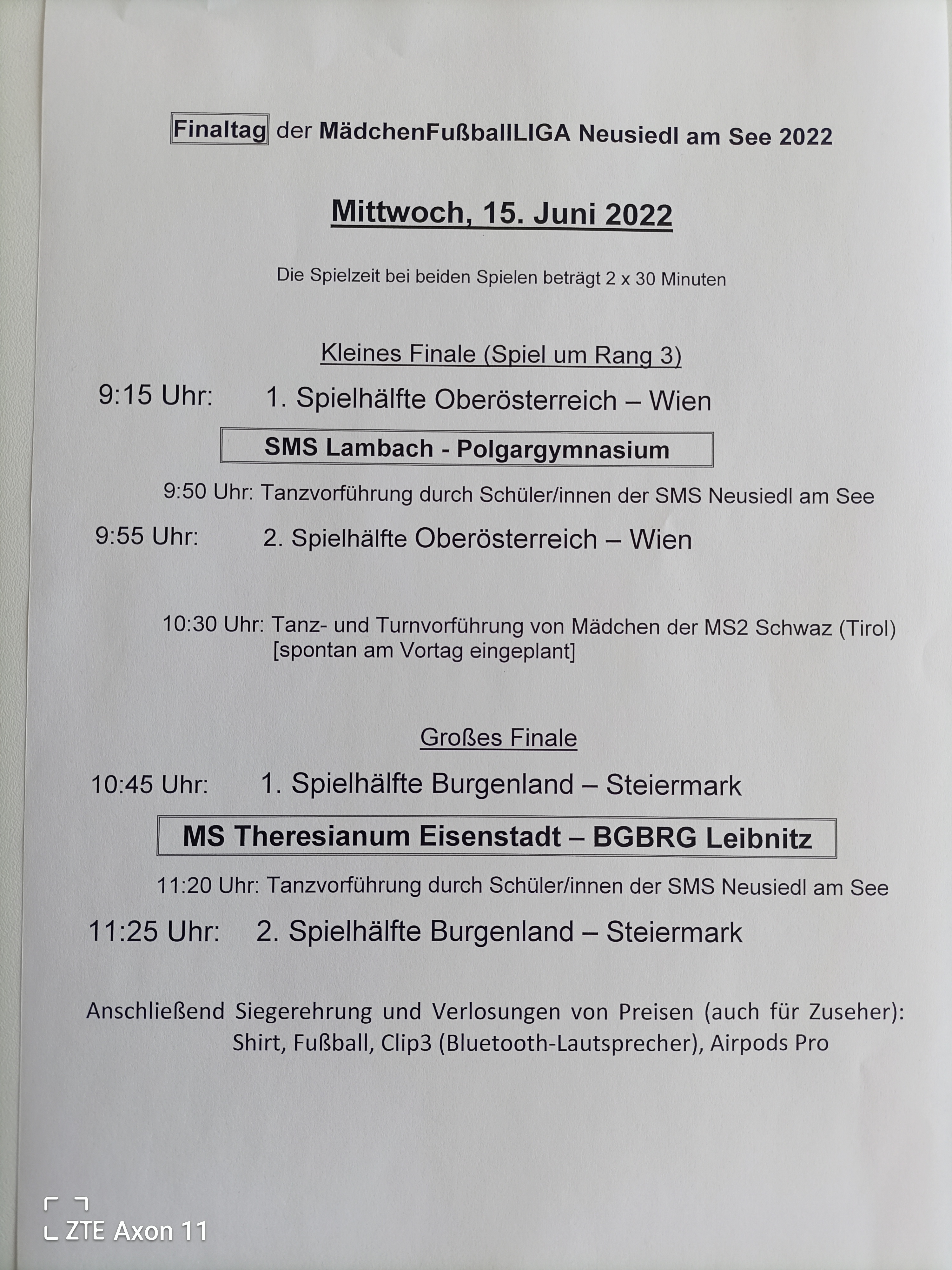 Finaltag der MädchenFußballLIGA Neusiedl am See 2022

Mittwoch, 15. Juni 2022

Die Spielzeit bei beiden Spielen beträgt 2 x 30 Minuten

Kleines Finale (Spiel um Rang 3)

9:15 Uhr: 1. Spielhälfte Oberösterreich – Wien

SMS Lambach - Polgargymnasium

9:50 Uhr: Tanzvorführung durch Schüler/innen der SMS Neusiedl am See

9:55 Uhr: 2. Spielhälfte Oberösterreich – Wien

10:30 Uhr: Tanz- und Turnvorführung von Mädchen der MS2 Schwaz (Tirol) [spontan am Vortag eingeplant]

Großes Finale

10:45 Uhr: 1. Spielhälfte Burgenland – Steiermark

MS Theresianum Eisenstadt – BGBRG Leibnitz

11:20 Uhr: Tanzvorführung durch Schüler/innen der SMS Neusiedl am See

11:25 Uhr: 2. Spielhälfte Burgenland – Steiermark

Anschließend Siegerehrung und Verlosungen von Preisen (auch für Zuseher): Shirt, Fußball, Clip3 (Bluetooth-Lautsprecher), Airpods Pro

ZTE Axon 11